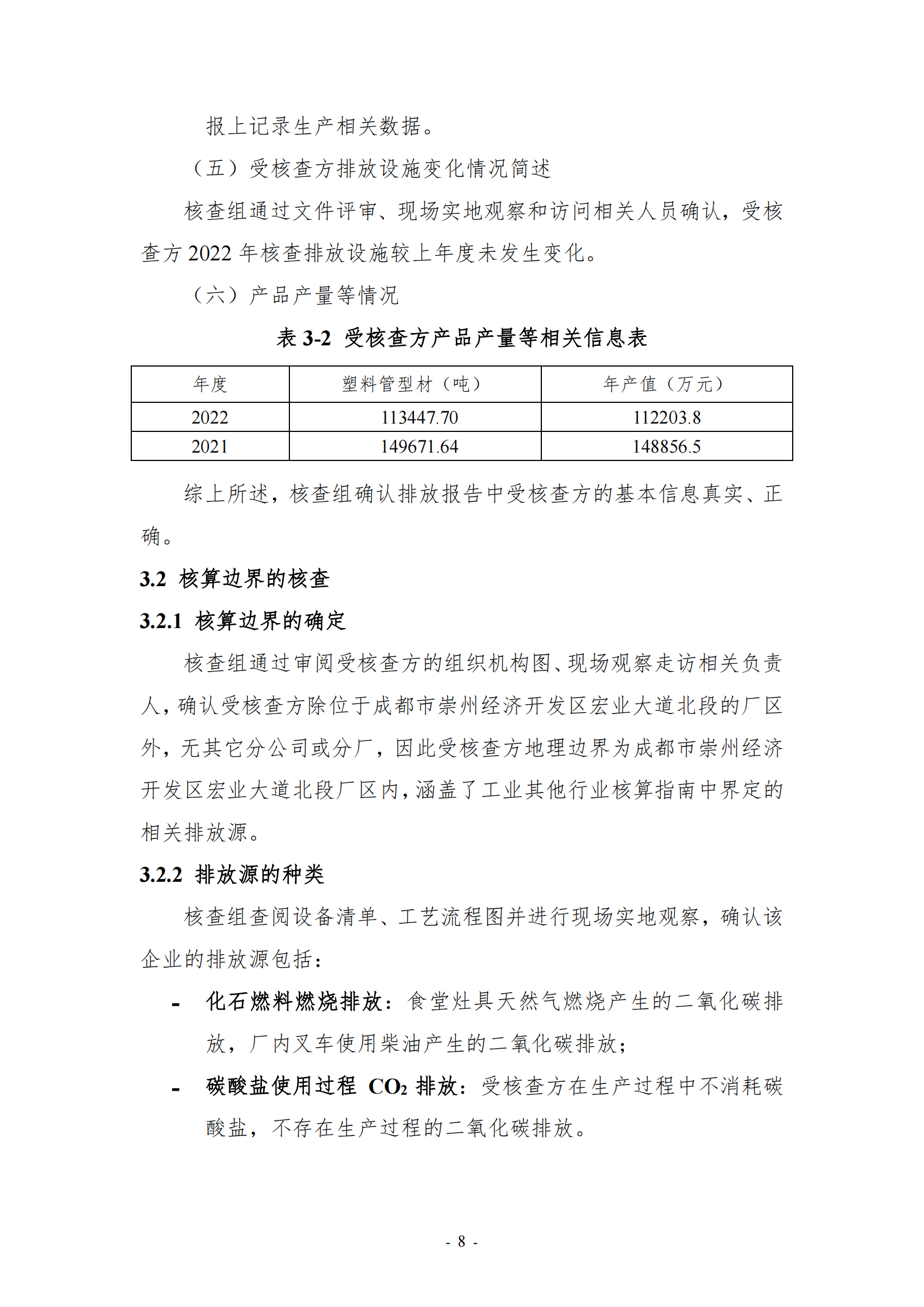 报上记录生产相关数据。

（五）受核查方排放设施变化情况简述

核查组通过文件评审、现场实地观察和访问相关人员确认，受核查方 2022 年核查排放设施较上年度未发生变化。

（六）产品产量等情况

表 3-2 受核查方产品产量等相关信息表

| 年度 | 塑料管型材（吨） | 年产值（万元） |
|---|---|---|
| 2022 | 113447.70 | 112203.8 |
| 2021 | 149671.64 | 148856.5 |

综上所述，核查组确认排放报告中受核查方的基本信息真实、正确。

3.2 核算边界的核查

3.2.1 核算边界的确定

核查组通过审阅受核查方的组织机构图、现场观察走访相关负责人，确认受核查方除位于成都市崇州经济开发区宏业大道北段的厂区外，无其它分公司或分厂，因此受核查方地理边界为成都市崇州经济开发区宏业大道北段厂区内，涵盖了工业其他行业核算指南中界定的相关排放源。

3.2.2 排放源的种类

核查组查阅设备清单、工艺流程图并进行现场实地观察，确认该企业的排放源包括：

- 化石燃料燃烧排放：食堂灶具天然气燃烧产生的二氧化碳排放，厂内叉车使用柴油产生的二氧化碳排放；

- 碳酸盐使用过程 $CO_2$ 排放：受核查方在生产过程中不消耗碳酸盐，不存在生产过程的二氧化碳排放。

- 8 -